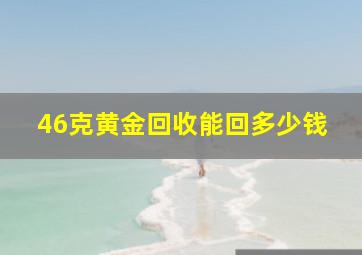 46克黄金回收能回多少钱